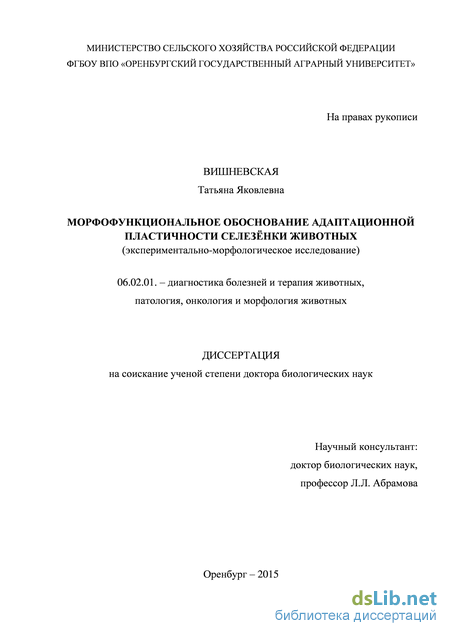 МИНИСТЕРСТВО СЕЛЬСКОГО ХОЗЯЙСТВА РОССИЙСКОЙ ФЕДЕРАЦИИ
ФГБОУ ВПО «ОРЕНБУРГСКИЙ ГОСУДАРСТВЕННЫЙ АГРАРНЫЙ УНИВЕРСИТЕТ»

На правах рукописи

ВИШНЕВСКАЯ
Татьяна Яковлевна

МОРФОФУНКЦИОНАЛЬНОЕ ОБОСНОВАНИЕ АДАПТАЦИОННОЙ ПЛАСТИЧНОСТИ СЕЛЕЗЁНКИ ЖИВОТНЫХ
(экспериментально-морфологическое исследование)

06.02.01. – диагностика болезней и терапия животных, патология, онкология и морфология животных

ДИССЕРТАЦИЯ
на соискание ученой степени доктора биологических наук

Научный консультант:
доктор биологических наук,
профессор Л.Л. Абрамова

Оренбург – 2015

dsLib.net
библиотека диссертаций